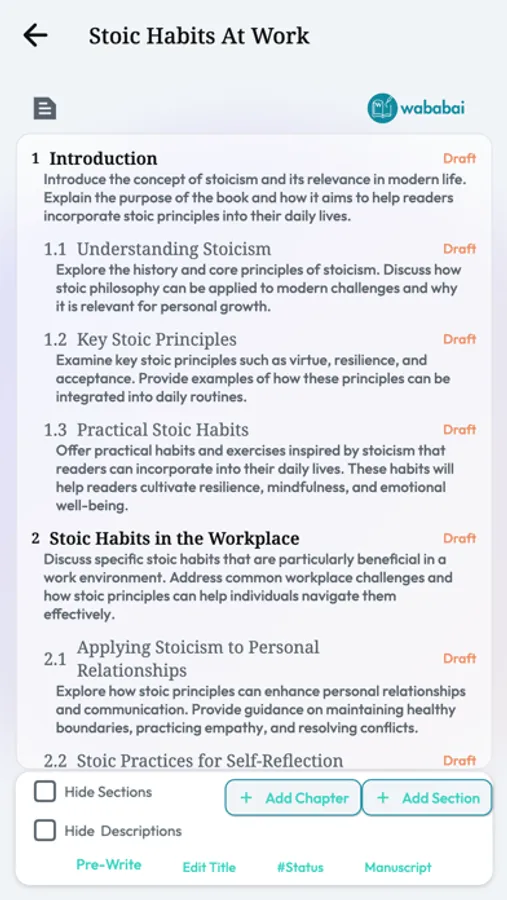 Stoic Habits At Work

wababai

1 Introduction
Draft
Introduce the concept of stoicism and its relevance in modern life. Explain the purpose of the book and how it aims to help readers incorporate stoic principles into their daily lives.

1.1 Understanding Stoicism
Draft
Explore the history and core principles of stoicism. Discuss how stoic philosophy can be applied to modern challenges and why it is relevant for personal growth.

1.2 Key Stoic Principles
Draft
Examine key stoic principles such as virtue, resilience, and acceptance. Provide examples of how these principles can be integrated into daily routines.

1.3 Practical Stoic Habits
Draft
Offer practical habits and exercises inspired by stoicism that readers can incorporate into their daily lives. These habits will help readers cultivate resilience, mindfulness, and emotional well-being.

2 Stoic Habits in the Workplace
Draft
Discuss specific stoic habits that are particularly beneficial in a work environment. Address common workplace challenges and how stoic principles can help individuals navigate them effectively.

2.1 Applying Stoicism to Personal Relationships
Draft
Explore how stoic principles can enhance personal relationships and communication. Provide guidance on maintaining healthy boundaries, practicing empathy, and resolving conflicts.

2.2 Stoic Practices for Self-Reflection
Draft

Hide Sections
+ Add Chapter
+ Add Section
Hide Descriptions
Pre-Write
Edit Title
#Status
Manuscript